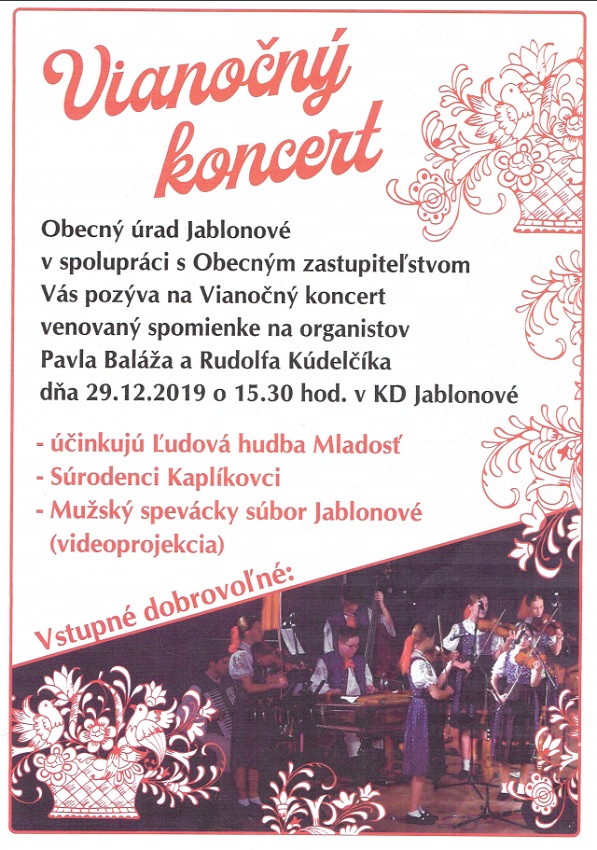 Vianočný koncert

Obecný úrad Jablonové
v spolupráci s Obecným zastupiteľstvom
Vás pozýva na Vianočný koncert
venovaný spomienke na organistov
Pavla Baláža a Rudolfa Kúdelčíka
dňa 29.12.2019 o 15.30 hod. v KD Jablonové

- účinkujú Ľudová hudba Mladosť
- Súrodenci Kaplíkovci
- Mužský spevácky súbor Jablonové
(videoprojekcia)

Vstupné dobrovoľné: